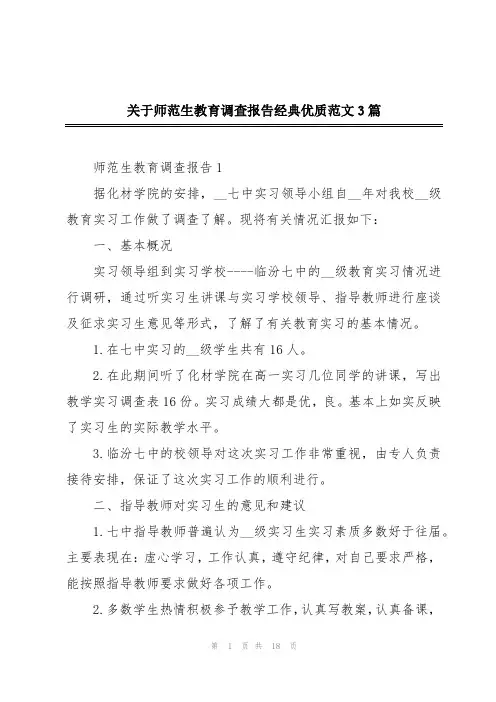 关于师范生教育调查报告经典优质范文3篇

师范生教育调查报告1

据化材学院的安排，__七中实习领导小组自__年对我校__级教育实习工作做了调查了解。现将有关情况汇报如下：

一、基本概况

实习领导组到实习学校-----临汾七中的__级教育实习情况进行调研，通过听实习生讲课与实习学校领导、指导教师进行座谈及征求实习生意见等形式，了解了有关教育实习的基本情况。

1.在七中实习的__级学生共有16人。

2.在此期间听了化材学院在高一实习几位同学的讲课，写出教学实习调查表16份。实习成绩大都是优，良。基本上如实反映了实习生的实际教学水平。

3.临汾七中的校领导对这次实习工作非常重视，由专人负责接待安排，保证了这次实习工作的顺利进行。

二、指导教师对实习生的意见和建议

1.七中指导教师普遍认为__级实习生实习素质多数好于往届。主要表现在：虚心学习，工作认真，遵守纪律，对自己要求严格，能按照指导教师要求做好各项工作。

2.多数学生热情积极参予教学工作，认真写教案，认真备课，

第 1 页 共 18 页